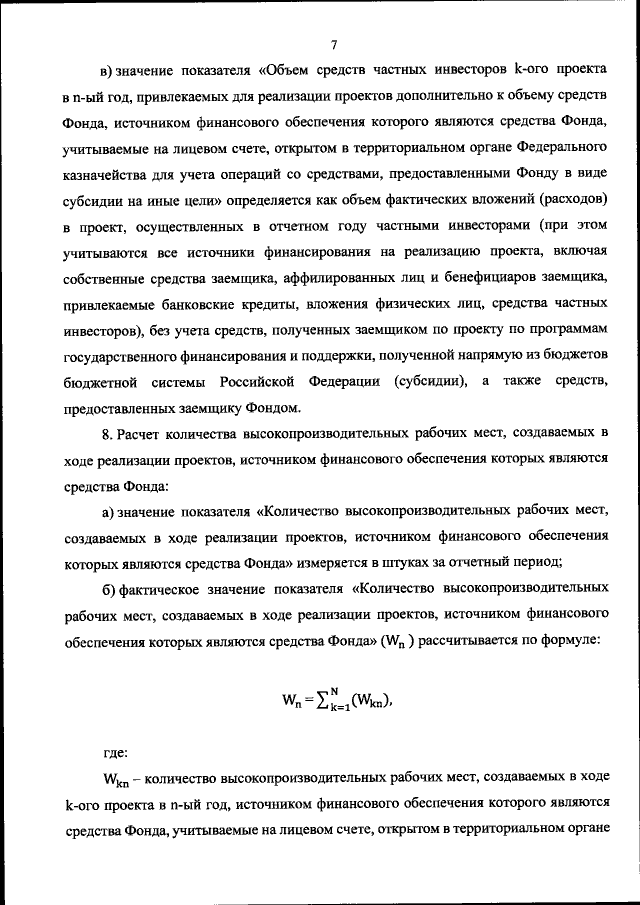 7

в) значение показателя «Объем средств частных инвесторов k-ого проекта в n-ый год, привлекаемых для реализации проектов дополнительно к объему средств Фонда, источником финансового обеспечения которого являются средства Фонда, учитываемые на лицевом счете, открытом в территориальном органе Федерального казначейства для учета операций со средствами, предоставленными Фонду в виде субсидии на иные цели» определяется как объем фактических вложений (расходов) в проект, осуществленных в отчетном году частными инвесторами (при этом учитываются все источники финансирования на реализацию проекта, включая собственные средства заемщика, аффилированных лиц и бенефициаров заемщика, привлекаемые банковские кредиты, вложения физических лиц, средства частных инвесторов), без учета средств, полученных заемщиком по проекту по программам государственного финансирования и поддержки, полученной напрямую из бюджетов бюджетной системы Российской Федерации (субсидии), а также средств, предоставленных заемщику Фондом.

8. Расчет количества высокопроизводительных рабочих мест, создаваемых в ходе реализации проектов, источником финансового обеспечения которых являются средства Фонда:

а) значение показателя «Количество высокопроизводительных рабочих мест, создаваемых в ходе реализации проектов, источником финансового обеспечения которых являются средства Фонда» измеряется в штуках за отчетный период;

б) фактическое значение показателя «Количество высокопроизводительных рабочих мест, создаваемых в ходе реализации проектов, источником финансового обеспечения которых являются средства Фонда» ($W_n$) рассчитывается по формуле:

$W_n = \sum_{k=1}^{N}(W_{kn}),$

где:

$W_{kn}$ – количество высокопроизводительных рабочих мест, создаваемых в ходе k-ого проекта в n-ый год, источником финансового обеспечения которого являются средства Фонда, учитываемые на лицевом счете, открытом в территориальном органе